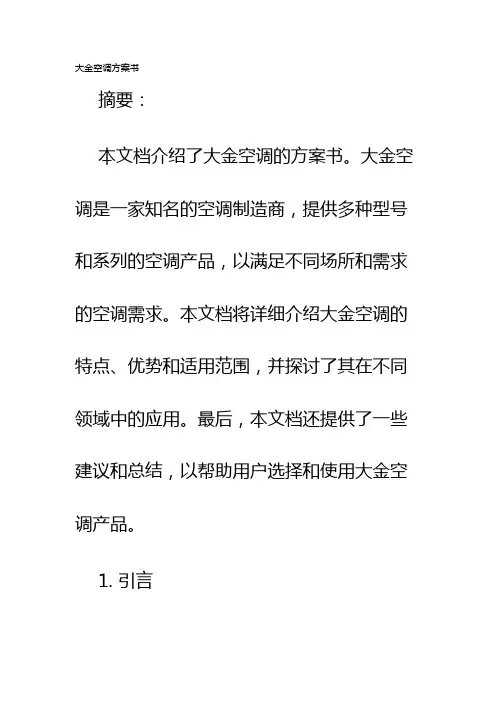 大金空调方案书

摘要：

本文档介绍了大金空调的方案书。大金空调是一家知名的空调制造商，提供多种型号和系列的空调产品，以满足不同场所和需求的空调需求。本文档将详细介绍大金空调的特点、优势和适用范围，并探讨了其在不同领域中的应用。最后，本文档还提供了一些建议和总结，以帮助用户选择和使用大金空调产品。

1. 引言